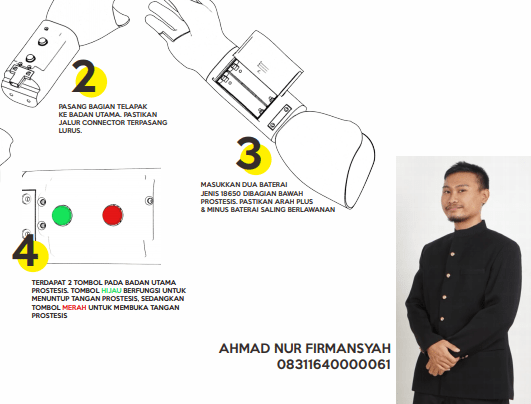 2

PASANG BAGIAN TELAPAK KE BADAN UTAMA. PASTIKAN JALUR CONNECTOR TERPASANG LURUS.

3

MASUKKAN DUA BATERAI JENIS 18650 DIBAGIAN BAWAH PROSTESIS. PASTIKAN ARAH PLUS & MINUS BATERAI SALING BERLAWANAN

4

TERDAPAT 2 TOMBOL PADA BADAN UTAMA PROSTESIS. TOMBOL HIJAU BERFUNGSI UNTUK MENUNTUP TANGAN PROSTESIS, SEDANGKAN TOMBOL MERAH UNTUK MEMBUKA TANGAN PROSTESIS

AHMAD NUR FIRMANSYAH
08311640000061